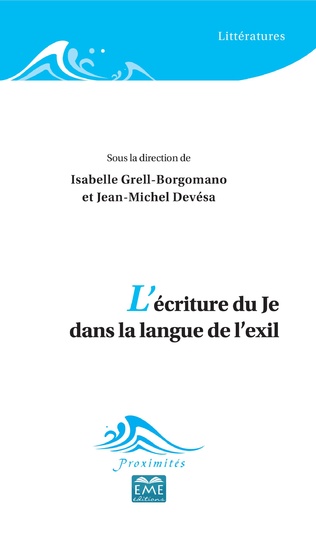 Littératures

Sous la direction de

Isabelle Grell-Borgomano
et Jean-Michel Devésa

L'écriture du Je
dans la langue de l'exil

Proximités

EME
éditions